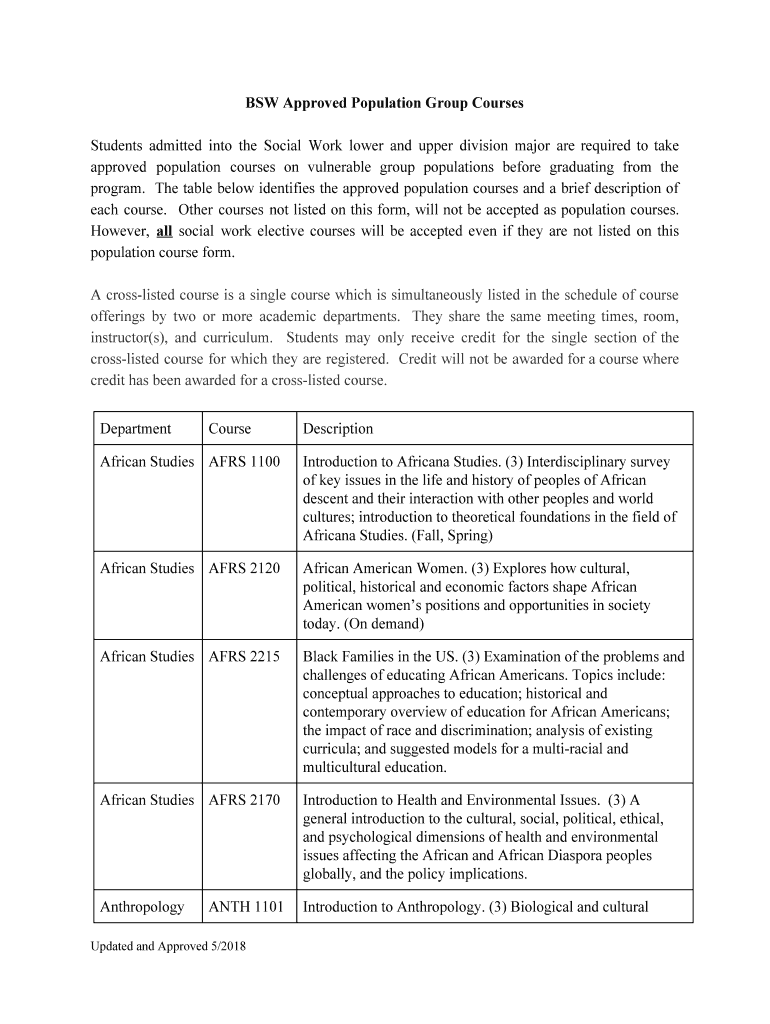 BSW Approved Population Group Courses

Students admitted into the Social Work lower and upper division major are required to take approved population courses on vulnerable group populations before graduating from the program. The table below identifies the approved population courses and a brief description of each course. Other courses not listed on this form, will not be accepted as population courses. However, all social work elective courses will be accepted even if they are not listed on this population course form.

A cross-listed course is a single course which is simultaneously listed in the schedule of course offerings by two or more academic departments. They share the same meeting times, room, instructor(s), and curriculum. Students may only receive credit for the single section of the cross-listed course for which they are registered. Credit will not be awarded for a course where credit has been awarded for a cross-listed course.

| Department | Course | Description |
|---|---|---|
| African Studies | AFRS 1100 | Introduction to Africana Studies. (3) Interdisciplinary survey of key issues in the life and history of peoples of African descent and their interaction with other peoples and world cultures; introduction to theoretical foundations in the field of Africana Studies. (Fall, Spring) |
| African Studies | AFRS 2120 | African American Women. (3) Explores how cultural, political, historical and economic factors shape African American women's positions and opportunities in society today. (On demand) |
| African Studies | AFRS 2215 | Black Families in the US. (3) Examination of the problems and challenges of educating African Americans. Topics include: conceptual approaches to education; historical and contemporary overview of education for African Americans; the impact of race and discrimination; analysis of existing curricula; and suggested models for a multi-racial and multicultural education. |
| African Studies | AFRS 2170 | Introduction to Health and Environmental Issues. (3) A general introduction to the cultural, social, political, ethical, and psychological dimensions of health and environmental issues affecting the African and African Diaspora peoples globally, and the policy implications. |
| Anthropology | ANTH 1101 | Introduction to Anthropology. (3) Biological and cultural |

Updated and Approved 5/2018